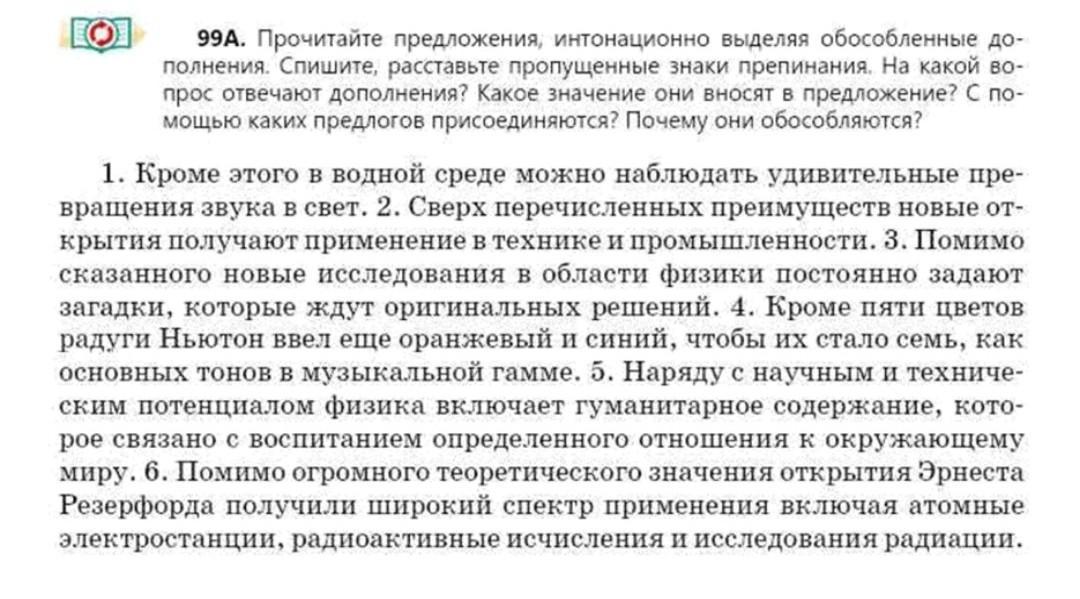 99А. Прочитайте предложения, интонационно выделяя обособленные дополнения. Спишите, расставьте пропущенные знаки препинания. На какой вопрос отвечают дополнения? Какое значение они вносят в предложение? С помощью каких предлогов присоединяются? Почему они обособляются?

1. Кроме этого в водной среде можно наблюдать удивительные превращения звука в свет. 2. Сверх перечисленных преимуществ новые открытия получают применение в технике и промышленности. 3. Помимо сказанного новые исследования в области физики постоянно задают загадки, которые ждут оригинальных решений. 4. Кроме пяти цветов радуги Ньютон ввел еще оранжевый и синий, чтобы их стало семь, как основных тонов в музыкальной гамме. 5. Наряду с научным и техническим потенциалом физика включает гуманитарное содержание, которое связано с воспитанием определенного отношения к окружающему миру. 6. Помимо огромного теоретического значения открытия Эрнеста Резерфорда получили широкий спектр применения включая атомные электростанции, радиоактивные исчисления и исследования радиации.